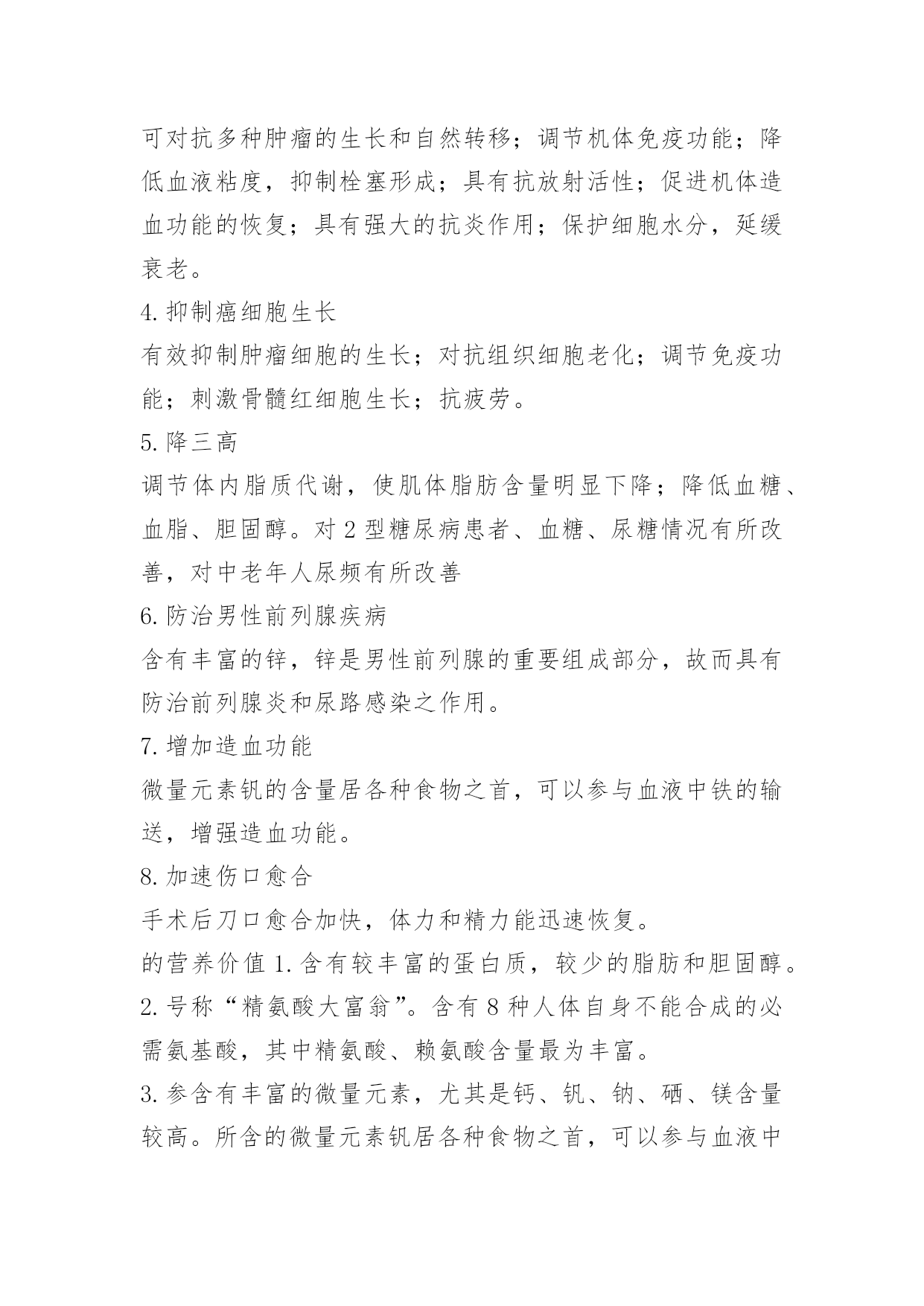 可对抗多种肿瘤的生长和自然转移；调节机体免疫功能；降低血液粘度，抑制栓塞形成；具有抗放射活性；促进机体造血功能的恢复；具有强大的抗炎作用；保护细胞水分，延缓衰老。

4. 抑制癌细胞生长

有效抑制肿瘤细胞的生长；对抗组织细胞老化；调节免疫功能；刺激骨髓红细胞生长；抗疲劳。

5. 降三高

调节体内脂质代谢，使肌体脂肪含量明显下降；降低血糖、血脂、胆固醇。对 2 型糖尿病患者、血糖、尿糖情况有所改善，对中老年人尿频有所改善

6. 防治男性前列腺疾病

含有丰富的锌，锌是男性前列腺的重要组成部分，故而具有防治前列腺炎和尿路感染之作用。

7. 增加造血功能

微量元素钒的含量居各种食物之首，可以参与血液中铁的输送，增强造血功能。

8. 加速伤口愈合

手术后刀口愈合加快，体力和精力能迅速恢复。

的营养价值 1. 含有较丰富的蛋白质，较少的脂肪和胆固醇。

2. 号称“精氨酸大富翁”。含有 8 种人体自身不能合成的必需氨基酸，其中精氨酸、赖氨酸含量最为丰富。

3. 参含有丰富的微量元素，尤其是钙、钒、钠、硒、镁含量较高。所含的微量元素钒居各种食物之首，可以参与血液中